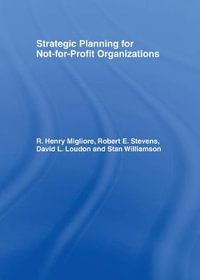 Strategic Planning for Not-for-Profit Organizations

R. Henry Migliore, Robert E. Stevens, David L. Loudon and Stan Williamson